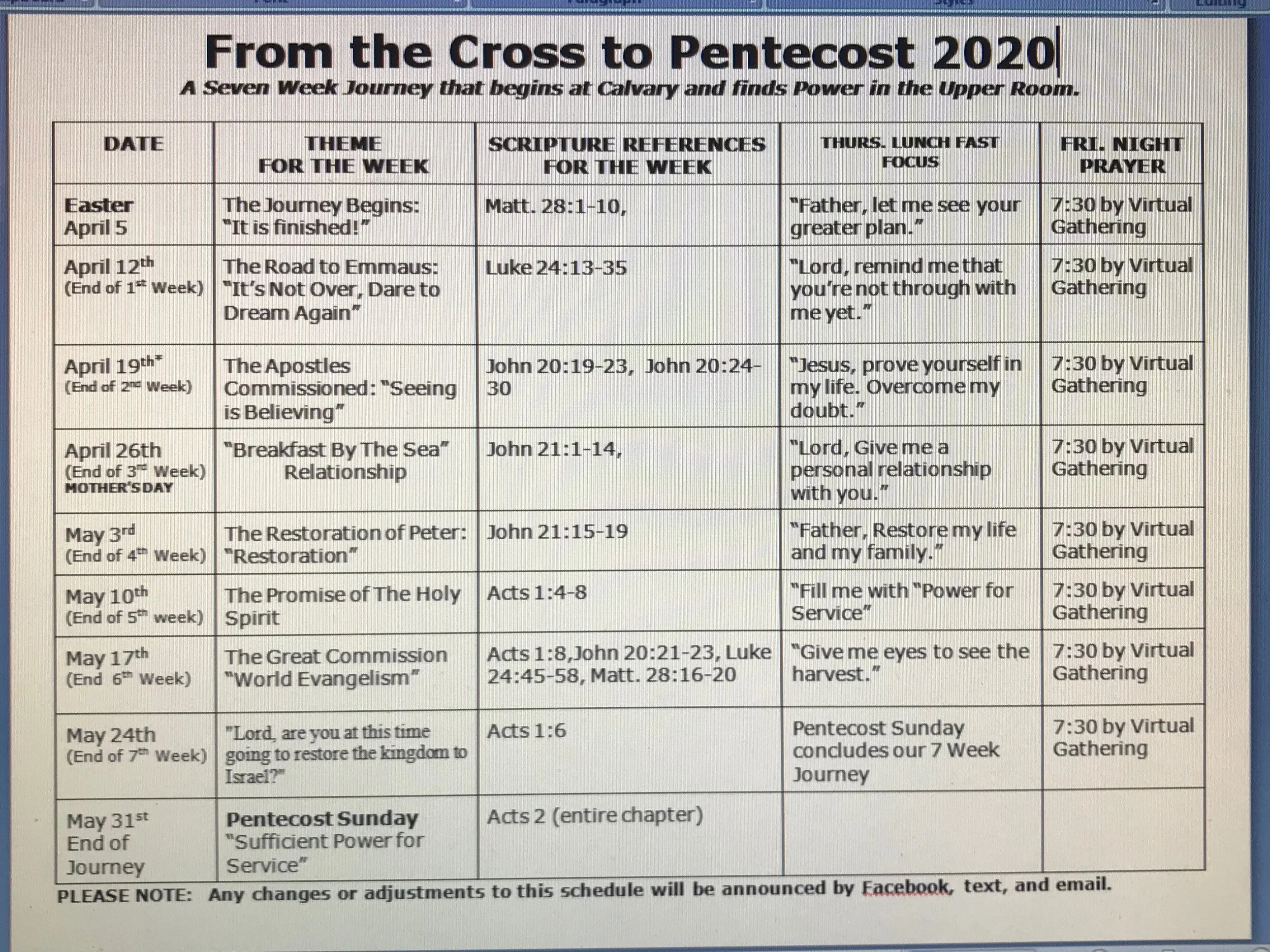 From the Cross to Pentecost 2020

A Seven Week Journey that begins at Calvary and finds Power in the Upper Room.

| DATE | THEME FOR THE WEEK | SCRIPTURE REFERENCES FOR THE WEEK | THURS. LUNCH FAST FOCUS | FRI. NIGHT PRAYER |
|---|---|---|---|---|
| Easter April 5 | The Journey Begins: "It is finished!" | Matt. 28:1-10, | "Father, let me see your greater plan." | 7:30 by Virtual Gathering |
| April 12th (End of 1st Week) | The Road to Emmaus: "It's Not Over, Dare to Dream Again" | Luke 24:13-35 | "Lord, remind me that you're not through with me yet." | 7:30 by Virtual Gathering |
| April 19th* (End of 2nd Week) | The Apostles Commissioned: "Seeing is Believing" | John 20:19-23, John 20:24-30 | "Jesus, prove yourself in my life. Overcome my doubt." | 7:30 by Virtual Gathering |
| April 26th (End of 3rd Week) MOTHER'S DAY | "Breakfast By The Sea" Relationship | John 21:1-14, | "Lord, Give me a personal relationship with you." | 7:30 by Virtual Gathering |
| May 3rd (End of 4th Week) | The Restoration of Peter: "Restoration" | John 21:15-19 | "Father, Restore my life and my family." | 7:30 by Virtual Gathering |
| May 10th (End of 5th week) | The Promise of The Holy Spirit | Acts 1:4-8 | "Fill me with "Power for Service" | 7:30 by Virtual Gathering |
| May 17th (End 6th Week) | The Great Commission "World Evangelism" | Acts 1:8,John 20:21-23, Luke 24:45-58, Matt. 28:16-20 | "Give me eyes to see the harvest." | 7:30 by Virtual Gathering |
| May 24th (End of 7th Week) | "Lord, are you at this time going to restore the kingdom to Israel?" | Acts 1:6 | Pentecost Sunday concludes our 7 Week Journey | 7:30 by Virtual Gathering |
| May 31st End of Journey | Pentecost Sunday "Sufficient Power for Service" | Acts 2 (entire chapter) | | |

PLEASE NOTE: Any changes or adjustments to this schedule will be announced by Facebook, text, and email.